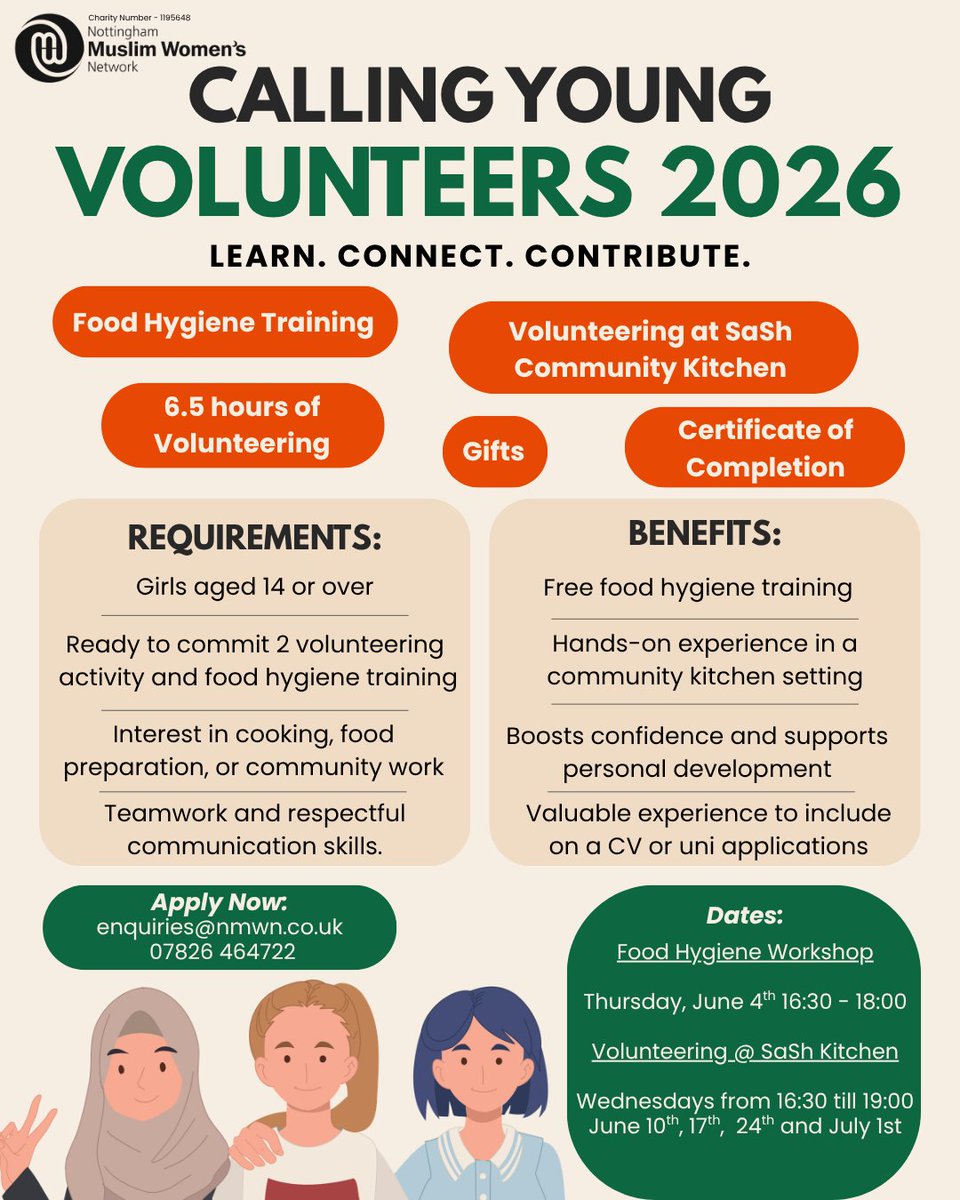 Charity Number - 1195648
Nottingham
Muslim Women's
Network

CALLING YOUNG
VOLUNTEERS 2026

LEARN. CONNECT. CONTRIBUTE.

Food Hygiene Training

Volunteering at SaSh Community Kitchen

6.5 hours of Volunteering

Gifts

Certificate of Completion

REQUIREMENTS:

Girls aged 14 or over

Ready to commit 2 volunteering activity and food hygiene training

Interest in cooking, food preparation, or community work

Teamwork and respectful communication skills.

BENEFITS:

Free food hygiene training

Hands-on experience in a community kitchen setting

Boosts confidence and supports personal development

Valuable experience to include on a CV or uni applications

Apply Now:
enquiries@nmwn.co.uk
07826 464722

Dates:

Food Hygiene Workshop

Thursday, June 4$^{th}$ 16:30 - 18:00

Volunteering @ SaSh Kitchen

Wednesdays from 16:30 till 19:00
June 10$^{th}$, 17$^{th}$, 24$^{th}$ and July 1st